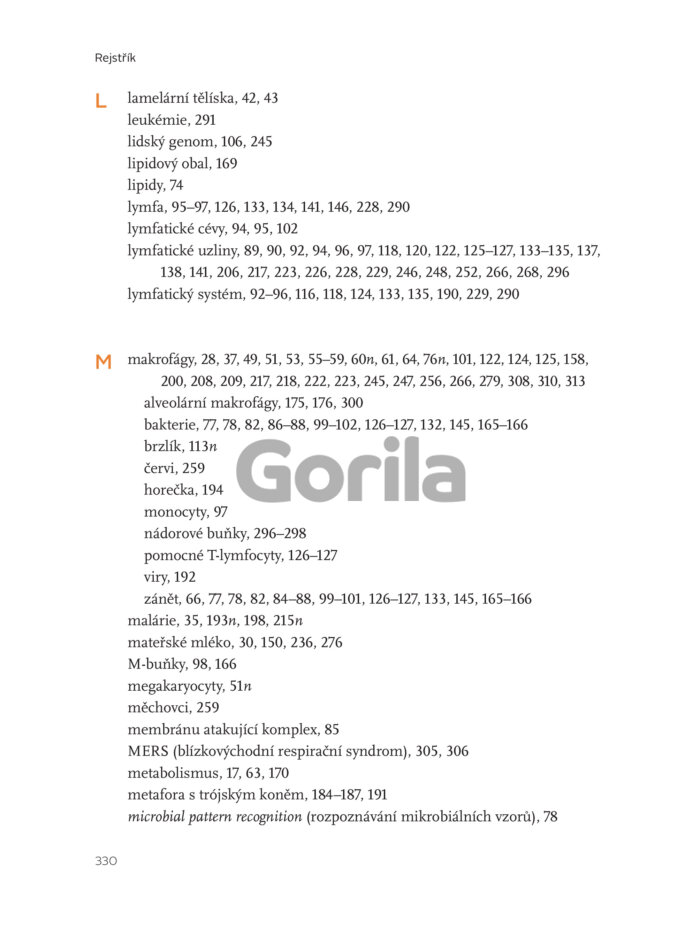 Rejstřík

L lamelární tělíska, 42, 43
leukémie, 291
lidský genom, 106, 245
lipidový obal, 169
lipidy, 74
lymfa, 95–97, 126, 133, 134, 141, 146, 228, 290
lymfatické cévy, 94, 95, 102
lymfatické uzliny, 89, 90, 92, 94, 96, 97, 118, 120, 122, 125–127, 133–135, 137, 138, 141, 206, 217, 223, 226, 228, 229, 246, 248, 252, 266, 268, 296
lymfatický systém, 92–96, 116, 118, 124, 133, 135, 190, 229, 290

M makrofágy, 28, 37, 49, 51, 53, 55–59, 60n, 61, 64, 76n, 101, 122, 124, 125, 158, 200, 208, 209, 217, 218, 222, 223, 245, 247, 256, 266, 279, 308, 310, 313
alveolární makrofágy, 175, 176, 300
bakterie, 77, 78, 82, 86–88, 99–102, 126–127, 132, 145, 165–166
brzlík, 113n
červi, 259
horečka, 194
monocyty, 97
nádorové buňky, 296–298
pomocné T-lymfocyty, 126–127
viry, 192
zánět, 66, 77, 78, 82, 84–88, 99–101, 126–127, 133, 145, 165–166
malárie, 35, 193n, 198, 215n
mateřské mléko, 30, 150, 236, 276
M-buňky, 98, 166
megakaryocyty, 51n
měchovci, 259
membránu atakující komplex, 85
MERS (blízkovýchodní respirační syndrom), 305, 306
metabolismus, 17, 63, 170
metafora s trójským koněm, 184–187, 191
microbial pattern recognition (rozpoznávání mikrobiálních vzorů), 78

330

Gorila